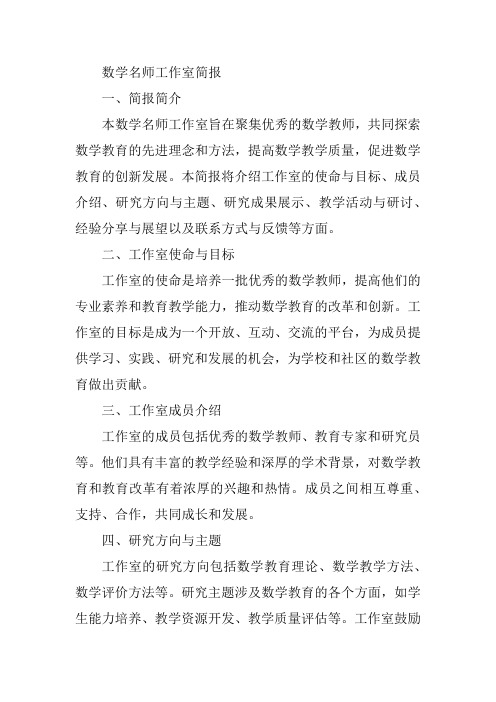 数学名师工作室简报

一、简报简介

本数学名师工作室旨在聚集优秀的数学教师，共同探索数学教育的先进理念和方法，提高数学教学质量，促进数学教育的创新发展。本简报将介绍工作室的使命与目标、成员介绍、研究方向与主题、研究成果展示、教学活动与研讨、经验分享与展望以及联系方式与反馈等方面。

二、工作室使命与目标

工作室的使命是培养一批优秀的数学教师，提高他们的专业素养和教育教学能力，推动数学教育的改革和创新。工作室的目标是成为一个开放、互动、交流的平台，为成员提供学习、实践、研究和发展的机会，为学校和社区的数学教育做出贡献。

三、工作室成员介绍

工作室的成员包括优秀的数学教师、教育专家和研究员等。他们具有丰富的教学经验和深厚的学术背景，对数学教育和教育改革有着浓厚的兴趣和热情。成员之间相互尊重、支持、合作，共同成长和发展。

四、研究方向与主题

工作室的研究方向包括数学教育理论、数学教学方法、数学评价方法等。研究主题涉及数学教育的各个方面，如学生能力培养、教学资源开发、教学质量评估等。工作室鼓励